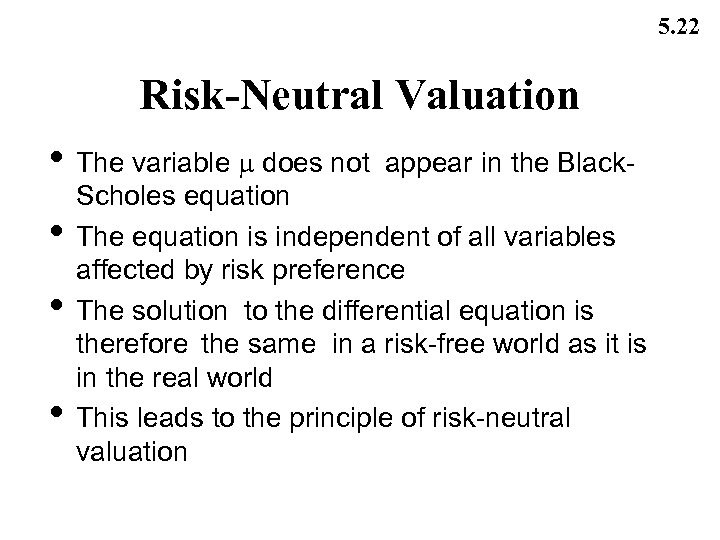 5.22

Risk-Neutral Valuation

• The variable $\mu$ does not appear in the Black-Scholes equation

• The equation is independent of all variables affected by risk preference

• The solution to the differential equation is therefore the same in a risk-free world as it is in the real world

• This leads to the principle of risk-neutral valuation